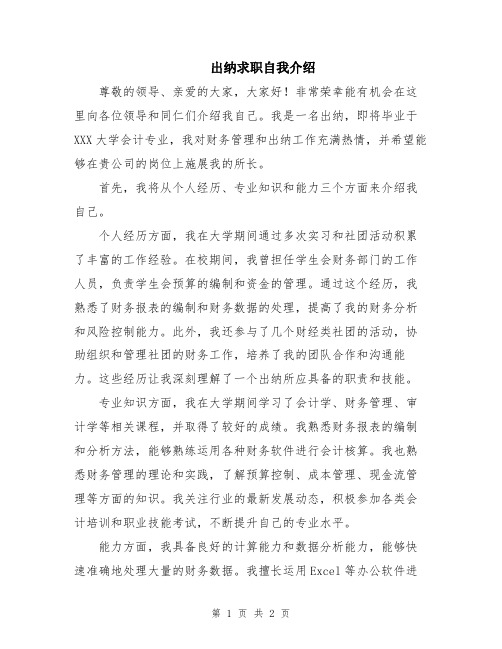 出纳求职自我介绍

尊敬的领导、亲爱的大家，大家好！非常荣幸能有机会在这里向各位领导和同仁们介绍我自己。我是一名出纳，即将毕业于XXX大学会计专业，我对财务管理和出纳工作充满热情，并希望能够在贵公司的岗位上施展我的所长。

首先，我将从个人经历、专业知识和能力三个方面来介绍我自己。

个人经历方面，我在大学期间通过多次实习和社团活动积累了丰富的工作经验。在校期间，我曾担任学生会财务部门的工作人员，负责学生会预算的编制和资金的管理。通过这个经历，我熟悉了财务报表的编制和财务数据的处理，提高了我的财务分析和风险控制能力。此外，我还参与了几个财经类社团的活动，协助组织和管理社团的财务工作，培养了我的团队合作和沟通能力。这些经历让我深刻理解了一个出纳所应具备的职责和技能。

专业知识方面，我在大学期间学习了会计学、财务管理、审计学等相关课程，并取得了较好的成绩。我熟悉财务报表的编制和分析方法，能够熟练运用各种财务软件进行会计核算。我也熟悉财务管理的理论和实践，了解预算控制、成本管理、现金流管理等方面的知识。我关注行业的最新发展动态，积极参加各类会计培训和职业技能考试，不断提升自己的专业水平。

能力方面，我具备良好的计算能力和数据分析能力，能够快速准确地处理大量的财务数据。我擅长运用Excel等办公软件进

第 1 页 共 2 页